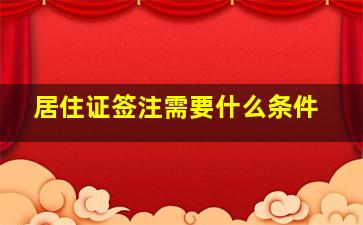 居住证签注需要什么条件